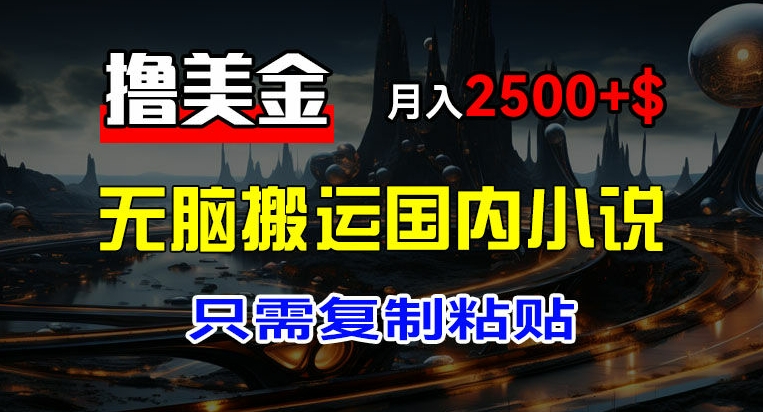 撸美金

月入2500+$

无脑搬运国内小说

只需复制粘贴